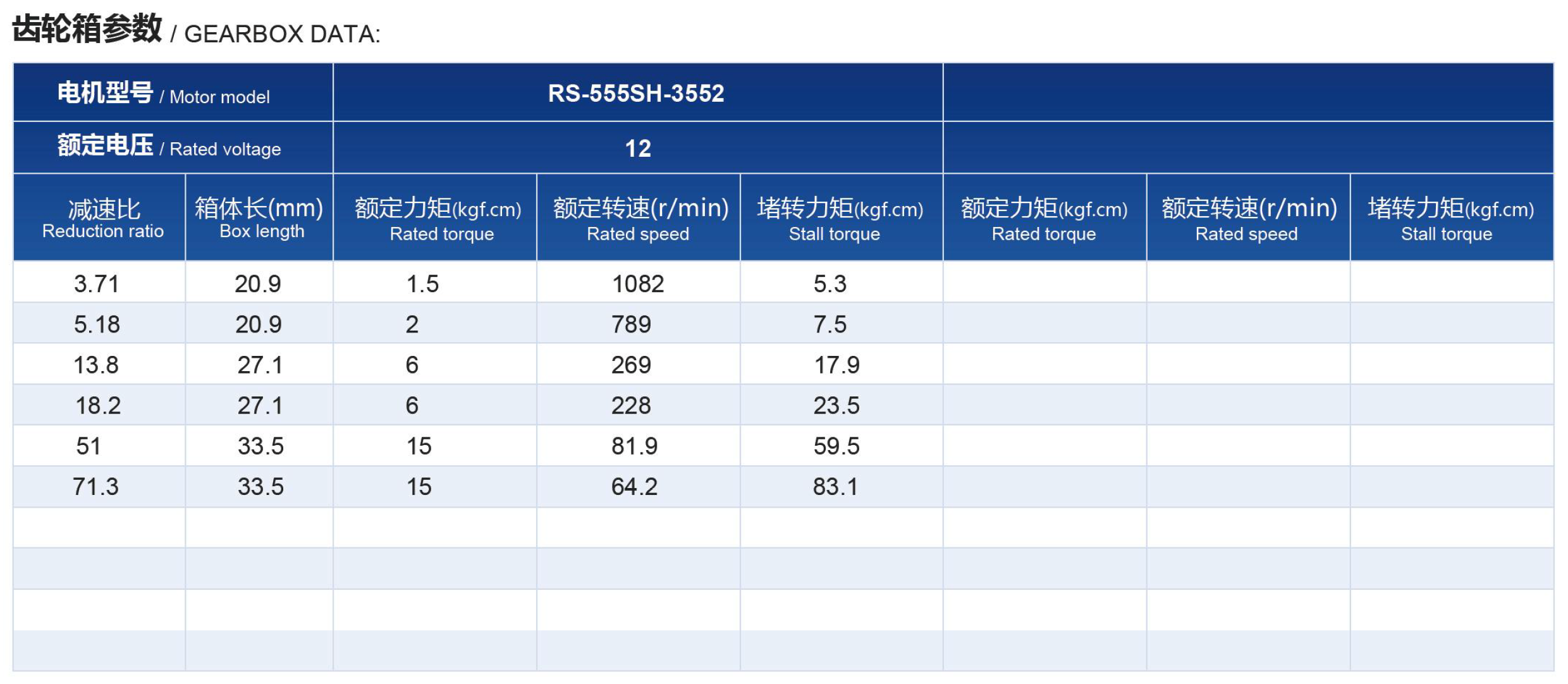 齿轮箱参数 / GEARBOX DATA:

| 电机型号 / Motor model | | RS-555SH-3552 | | | | | |
|---|---|---|---|---|---|---|---|
| 额定电压 / Rated voltage | | 12 | | | | | |
| 减速比 Reduction ratio | 箱体长(mm) Box length | 额定力矩(kgf.cm) Rated torque | 额定转速(r/min) Rated speed | 堵转力矩(kgf.cm) Stall torque | 额定力矩(kgf.cm) Rated torque | 额定转速(r/min) Rated speed | 堵转力矩(kgf.cm) Stall torque |
| 3.71 | 20.9 | 1.5 | 1082 | 5.3 | | | |
| 5.18 | 20.9 | 2 | 789 | 7.5 | | | |
| 13.8 | 27.1 | 6 | 269 | 17.9 | | | |
| 18.2 | 27.1 | 6 | 228 | 23.5 | | | |
| 51 | 33.5 | 15 | 81.9 | 59.5 | | | |
| 71.3 | 33.5 | 15 | 64.2 | 83.1 | | | |
| | | | | | | | |
| | | | | | | | |
| | | | | | | | |
| | | | | | | | |